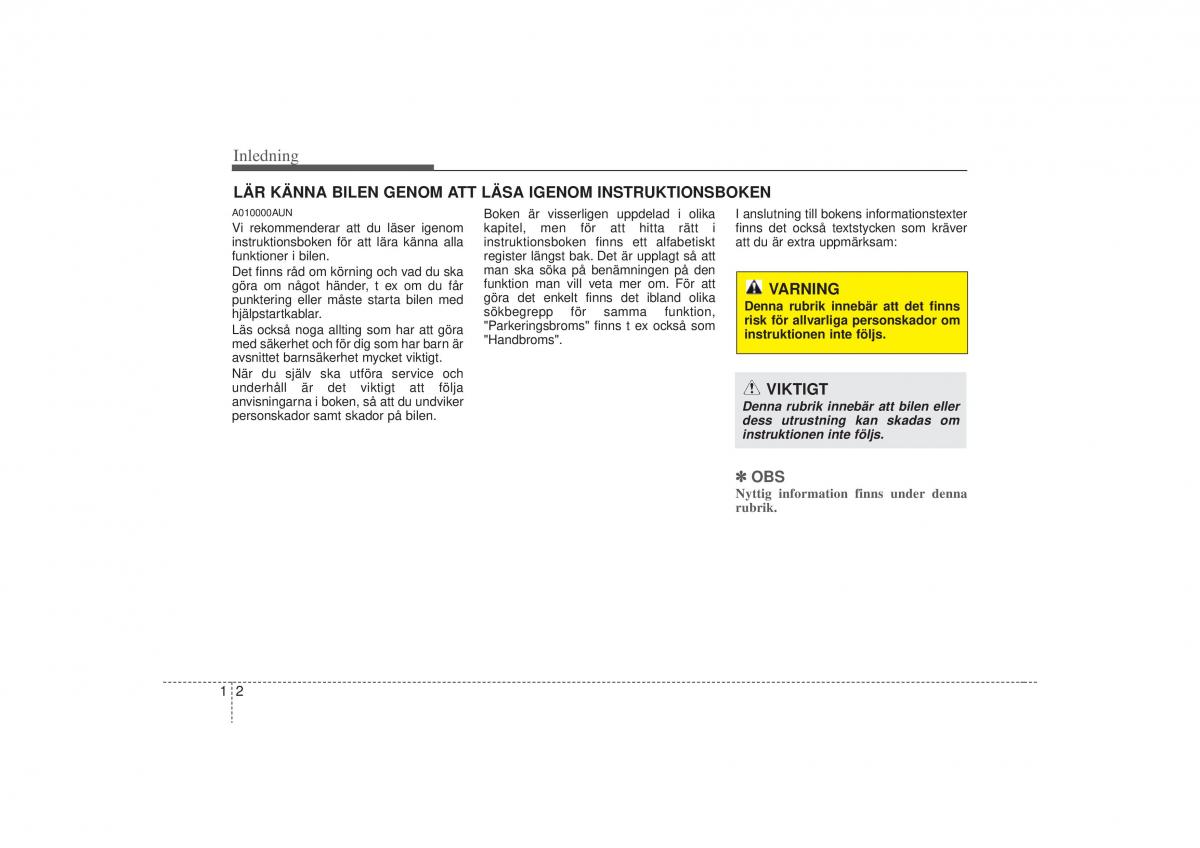 Inledning

LÄR KÄNNA BILEN GENOM ATT LÄSA IGENOM INSTRUKTIONSBOKEN

A010000AUN

Vi rekommenderar att du läser igenom instruktionsboken för att lära känna alla funktioner i bilen.

Det finns råd om körning och vad du ska göra om något händer, t ex om du får punktering eller måste starta bilen med hjälpstartkablar.

Läs också noga allting som har att göra med säkerhet och för dig som har barn är avsnittet barnsäkerhet mycket viktigt.

När du själv ska utföra service och underhåll är det viktigt att följa anvisningarna i boken, så att du undviker personskador samt skador på bilen.

Boken är visserligen uppdelad i olika kapitel, men för att hitta rätt i instruktionsboken finns ett alfabetiskt register längst bak. Det är upplagt så att man ska söka på benämningen på den funktion man vill veta mer om. För att göra det enkelt finns det ibland olika sökbegrepp för samma funktion, "Parkeringsbroms" finns t ex också som "Handbroms".

I anslutning till bokens informationstexter finns det också textstycken som kräver att du är extra uppmärksam:

VARNING
Denna rubrik innebär att det finns risk för allvarliga personskador om instruktionen inte följs.

VIKTIGT
Denna rubrik innebär att bilen eller dess utrustning kan skadas om instruktionen inte följs.

✽ OBS
Nyttig information finns under denna rubrik.

1 2